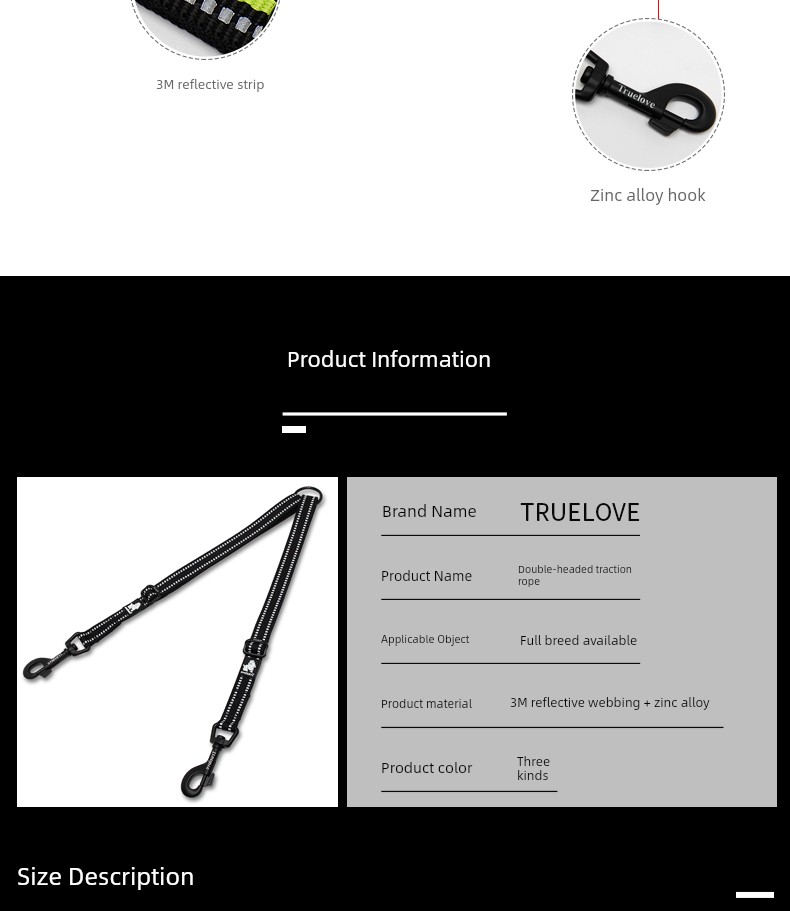 3M reflective strip

Truelove

Zinc alloy hook

Product Information

Brand Name TRUELOVE

Product Name Double-headed traction rope

Applicable Object Full breed available

Product material 3M reflective webbing + zinc alloy

Product color Three kinds

Size Description